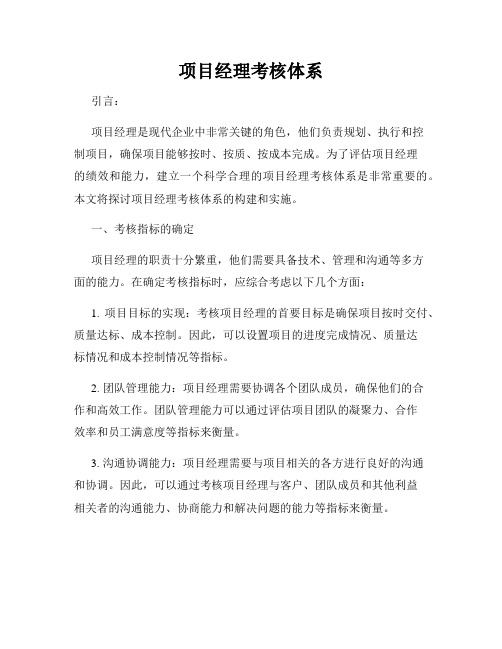 项目经理考核体系

引言：

项目经理是现代企业中非常关键的角色，他们负责规划、执行和控制项目，确保项目能够按时、按质、按成本完成。为了评估项目经理的绩效和能力，建立一个科学合理的项目经理考核体系是非常重要的。本文将探讨项目经理考核体系的构建和实施。

一、考核指标的确定

项目经理的职责十分繁重，他们需要具备技术、管理和沟通等多方面的能力。在确定考核指标时，应综合考虑以下几个方面：

1. 项目目标的实现：考核项目经理的首要目标是确保项目按时交付、质量达标、成本控制。因此，可以设置项目的进度完成情况、质量达标情况和成本控制情况等指标。

2. 团队管理能力：项目经理需要协调各个团队成员，确保他们的合作和高效工作。团队管理能力可以通过评估项目团队的凝聚力、合作效率和员工满意度等指标来衡量。

3. 沟通协调能力：项目经理需要与项目相关的各方进行良好的沟通和协调。因此，可以通过考核项目经理与客户、团队成员和其他利益相关者的沟通能力、协商能力和解决问题的能力等指标来衡量。